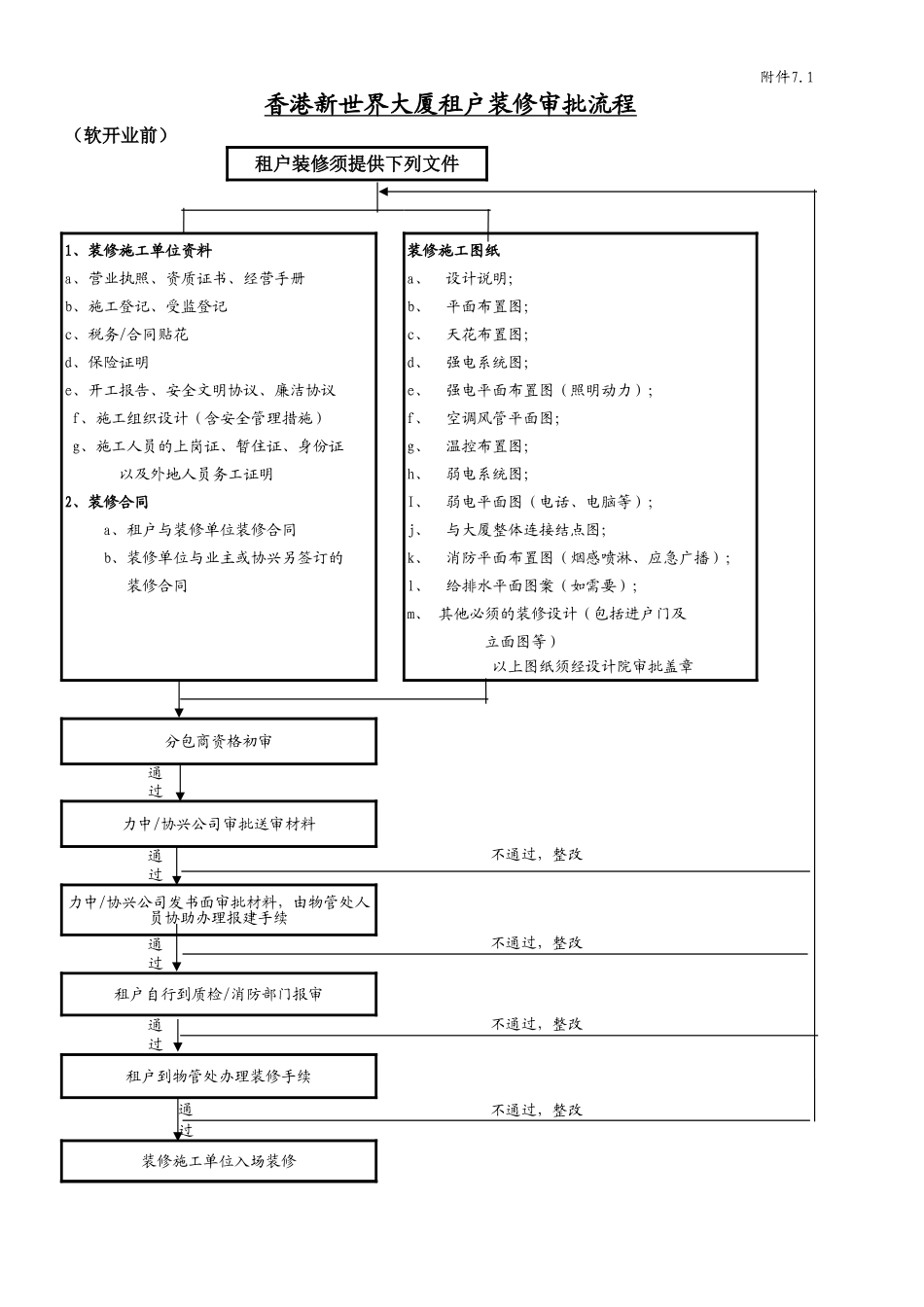 附件7.1

香港新世界大厦租户装修审批流程

（软开业前）

租户装修须提供下列文件

1、装修施工单位资料
a、营业执照、资质证书、经营手册
b、施工登记、受监登记
c、税务/合同贴花
d、保险证明
e、开工报告、安全文明协议、廉洁协议
f、施工组织设计（含安全管理措施）
g、施工人员的上岗证、暂住证、身份证以及外地人员务工证明
2、装修合同
a、租户与装修单位装修合同
b、装修单位与业主或协兴另签订的装修合同

装修施工图纸
a、 设计说明;
b、 平面布置图;
c、 天花布置图;
d、 强电系统图;
e、 强电平面布置图（照明动力）;
f、 空调风管平面图;
g、 温控布置图;
h、 弱电系统图;
I、 弱电平面图（电话、电脑等）;
j、 与大厦整体连接结点图;
k、 消防平面布置图（烟感喷淋、应急广播）;
l、 给排水平面图案（如需要）;
m、 其他必须的装修设计（包括进户门及立面图等）
以上图纸须经设计院审批盖章

分包商资格初审

通过

力中/协兴公司审批送审材料

通过

不通过，整改

力中/协兴公司发书面审批材料，由物管处人员协助办理报建手续

通过

不通过，整改

租户自行到质检/消防部门报审

通过

不通过，整改

租户到物管处办理装修手续

通过

不通过，整改

装修施工单位入场装修